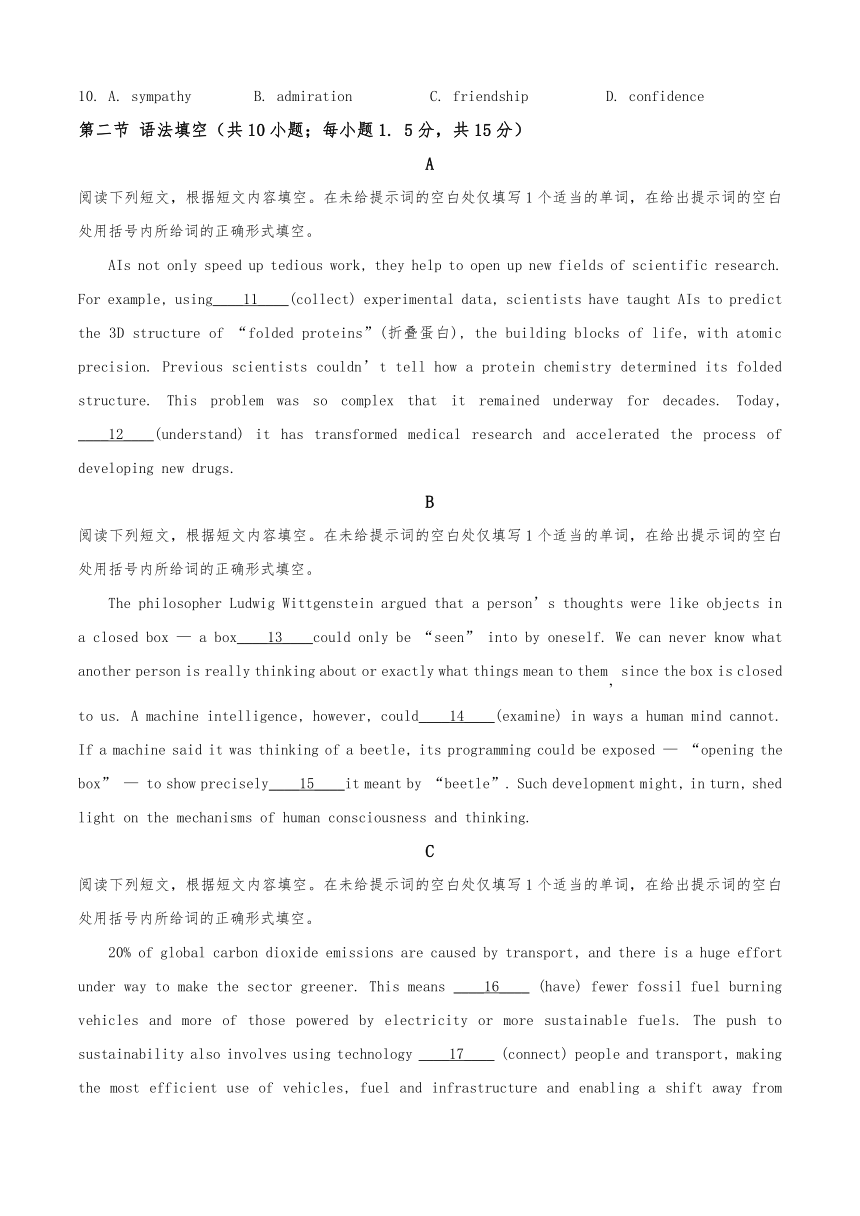 10. A. sympathy B. admiration C. friendship D. confidence

第二节 语法填空（共10小题；每小题1. 5分，共15分）

A

阅读下列短文，根据短文内容填空。在未给提示词的空白处仅填写1个适当的单词，在给出提示词的空白处用括号内所给词的正确形式填空。

AIs not only speed up tedious work, they help to open up new fields of scientific research. For example, using____11____(collect) experimental data, scientists have taught AIs to predict the 3D structure of “folded proteins”(折叠蛋白), the building blocks of life, with atomic precision. Previous scientists couldn’t tell how a protein chemistry determined its folded structure. This problem was so complex that it remained underway for decades. Today, ____12____(understand) it has transformed medical research and accelerated the process of developing new drugs.

B

阅读下列短文，根据短文内容填空。在未给提示词的空白处仅填写1个适当的单词，在给出提示词的空白处用括号内所给词的正确形式填空。

The philosopher Ludwig Wittgenstein argued that a person’s thoughts were like objects in a closed box — a box____13____could only be “seen” into by oneself. We can never know what another person is really thinking about or exactly what things mean to them, since the box is closed to us. A machine intelligence, however, could____14____(examine) in ways a human mind cannot. If a machine said it was thinking of a beetle, its programming could be exposed — “opening the box” — to show precisely____15____it meant by “beetle”. Such development might, in turn, shed light on the mechanisms of human consciousness and thinking.

C

阅读下列短文，根据短文内容填空。在未给提示词的空白处仅填写1个适当的单词，在给出提示词的空白处用括号内所给词的正确形式填空。

20% of global carbon dioxide emissions are caused by transport, and there is a huge effort under way to make the sector greener. This means ____16____ (have) fewer fossil fuel burning vehicles and more of those powered by electricity or more sustainable fuels. The push to sustainability also involves using technology ____17____ (connect) people and transport, making the most efficient use of vehicles, fuel and infrastructure and enabling a shift away from